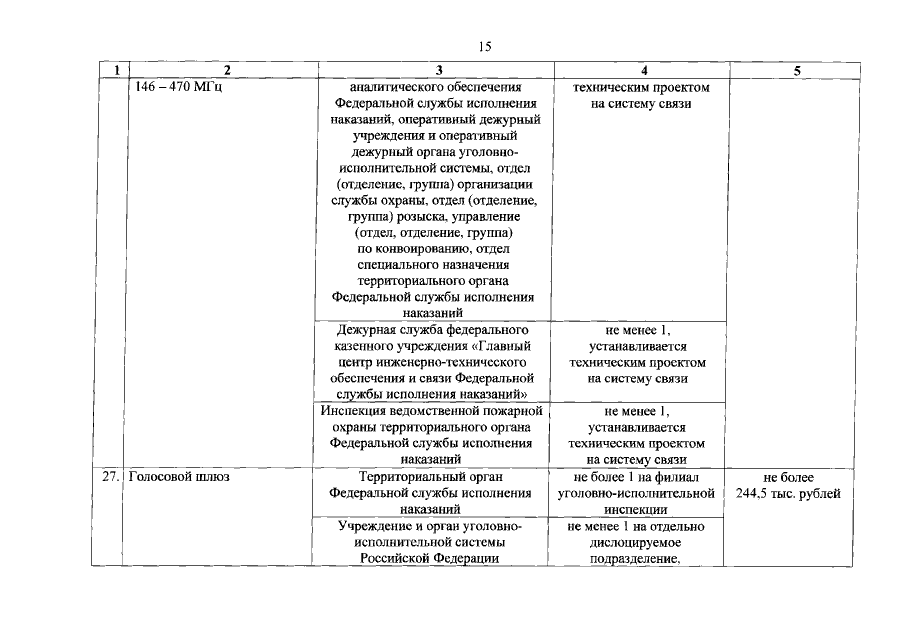 15

| 1 | 2 | 3 | 4 | 5 |
|---|---|---|---|---|
| | 146 – 470 МГц | аналитического обеспечения Федеральной службы исполнения наказаний, оперативный дежурный учреждения и оперативный дежурный органа уголовно-исполнительной системы, отдел (отделение, группа) организации службы охраны, отдел (отделение, группа) розыска, управление (отдел, отделение, группа) по конвоированию, отдел специального назначения территориального органа Федеральной службы исполнения наказаний | техническим проектом на систему связи | |
| | | Дежурная служба федерального казенного учреждения «Главный центр инженерно-технического обеспечения и связи Федеральной службы исполнения наказаний» | не менее 1, устанавливается техническим проектом на систему связи | |
| | | Инспекция ведомственной пожарной охраны территориального органа Федеральной службы исполнения наказаний | не менее 1, устанавливается техническим проектом на систему связи | |
| 27. | Голосовой шлюз | Территориальный орган Федеральной службы исполнения наказаний | не более 1 на филиал уголовно-исполнительной инспекции | не более 244,5 тыс. рублей |
| | | Учреждение и орган уголовно-исполнительной системы Российской Федерации | не менее 1 на отдельно дислоцируемое подразделение, | |